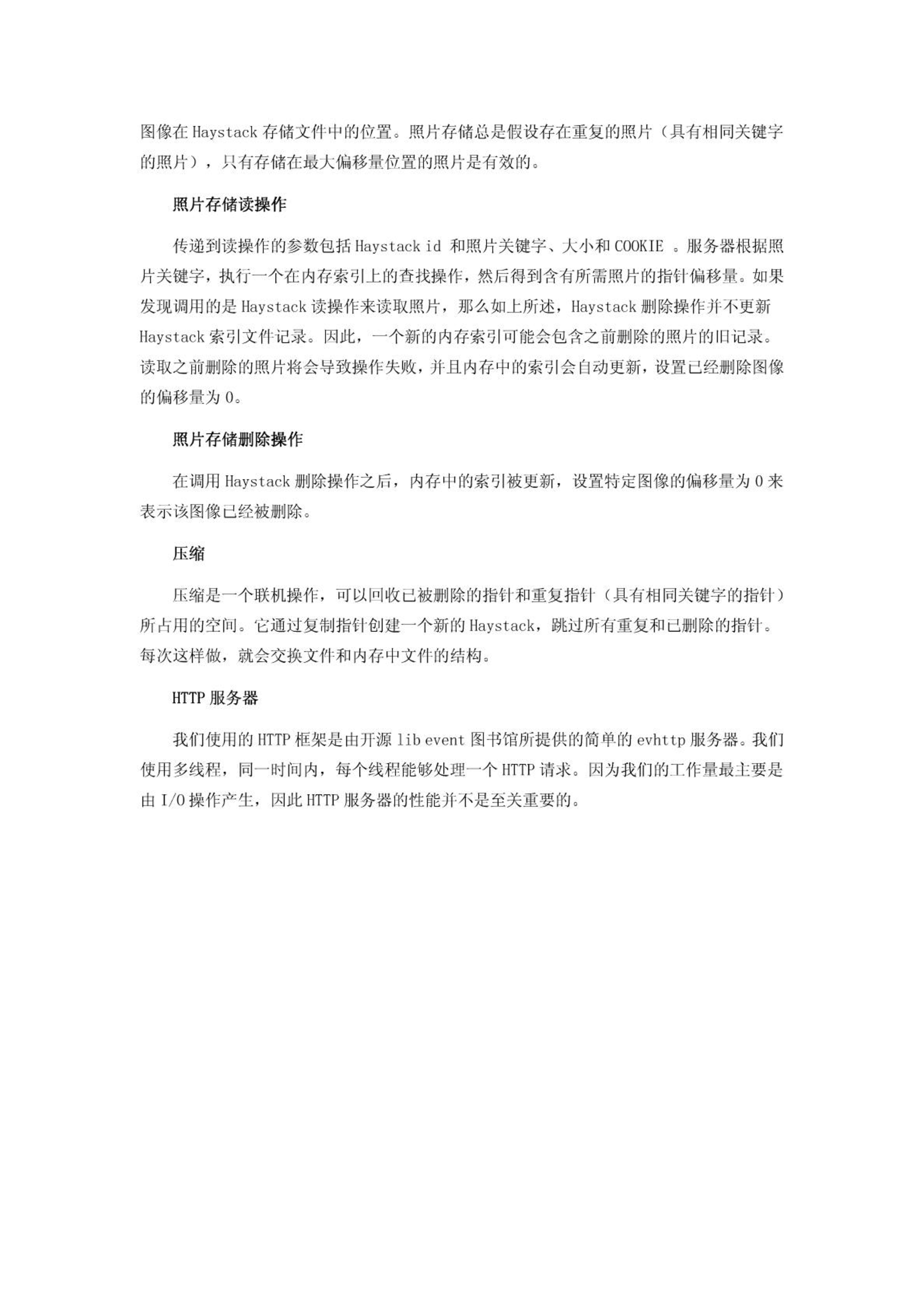 图像在 Haystack 存储文件中的位置。照片存储总是假设存在重复的照片（具有相同关键字的照片），只有存储在最大偏移量位置的照片是有效的。

照片存储读操作

传递到读操作的参数包括 Haystack id 和照片关键字、大小和 COOKIE 。服务器根据照片关键字，执行一个在内存索引上的查找操作，然后得到含有所需照片的指针偏移量。如果发现调用的是 Haystack 读操作来读取照片，那么如上所述，Haystack 删除操作并不更新 Haystack 索引文件记录。因此，一个新的内存索引可能会包含之前删除的照片的旧记录。读取之前删除的照片将会导致操作失败，并且内存中的索引会自动更新，设置已经删除图像的偏移量为 0。

照片存储删除操作

在调用 Haystack 删除操作之后，内存中的索引被更新，设置特定图像的偏移量为 0 来表示该图像已经被删除。

压缩

压缩是一个联机操作，可以回收已被删除的指针和重复指针（具有相同关键字的指针）所占用的空间。它通过复制指针创建一个新的 Haystack，跳过所有重复和已删除的指针。每次这样做，就会交换文件和内存中文件的结构。

HTTP 服务器

我们使用的 HTTP 框架是由开源 lib event 图书馆所提供的简单的 evhttp 服务器。我们使用多线程，同一时间内，每个线程能够处理一个 HTTP 请求。因为我们的工作量最主要是由 I/O 操作产生，因此 HTTP 服务器的性能并不是至关重要的。